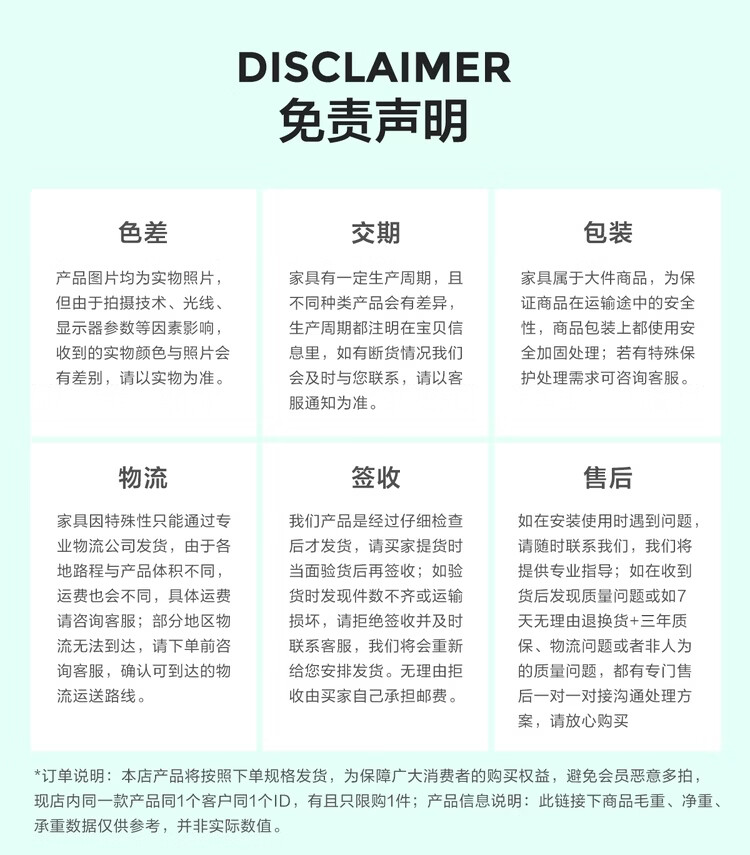 DISCLAIMER
免责声明

色差

产品图片均为实物照片，但由于拍摄技术、光线、显示器参数等因素影响，收到的实物颜色与照片会有差别，请以实物为准。

交期

家具有一定生产周期，且不同种类产品会有差异，生产周期都注明在宝贝信息里，如有断货情况我们会及时与您联系，请以客服通知为准。

包装

家具属于大件商品，为保证商品在运输途中的安全性，商品包装上都使用安全加固处理；若有特殊保护处理需求可咨询客服。

物流

家具因特殊性只能通过专业物流公司发货，由于各地路程与产品体积不同，运费也会不同，具体运费请咨询客服；部分地区物流无法到达，请下单前咨询客服，确认可到达的物流运送路线。

签收

我们产品是经过仔细检查后才发货，请买家提货时当面验货后再签收；如验货时发现件数不齐或运输损坏，请拒绝签收并及时联系客服，我们将会重新给您安排发货。无理由拒收由买家自己承担邮费。

售后

如在安装使用时遇到问题，请随时联系我们，我们将提供专业指导；如在收到货后发现质量问题或如7天无理由退换货+三年质保、物流问题或者非人为的质量问题，都有专门售后一对一对接沟通处理方案，请放心购买

*订单说明：本店产品将按照下单规格发货，为保障广大消费者的购买权益，避免会员恶意多拍，现店内同一款产品同1个客户同1个ID，有且只限购1件；产品信息说明：此链接下商品毛重、净重、承重数据仅供参考，并非实际数值。